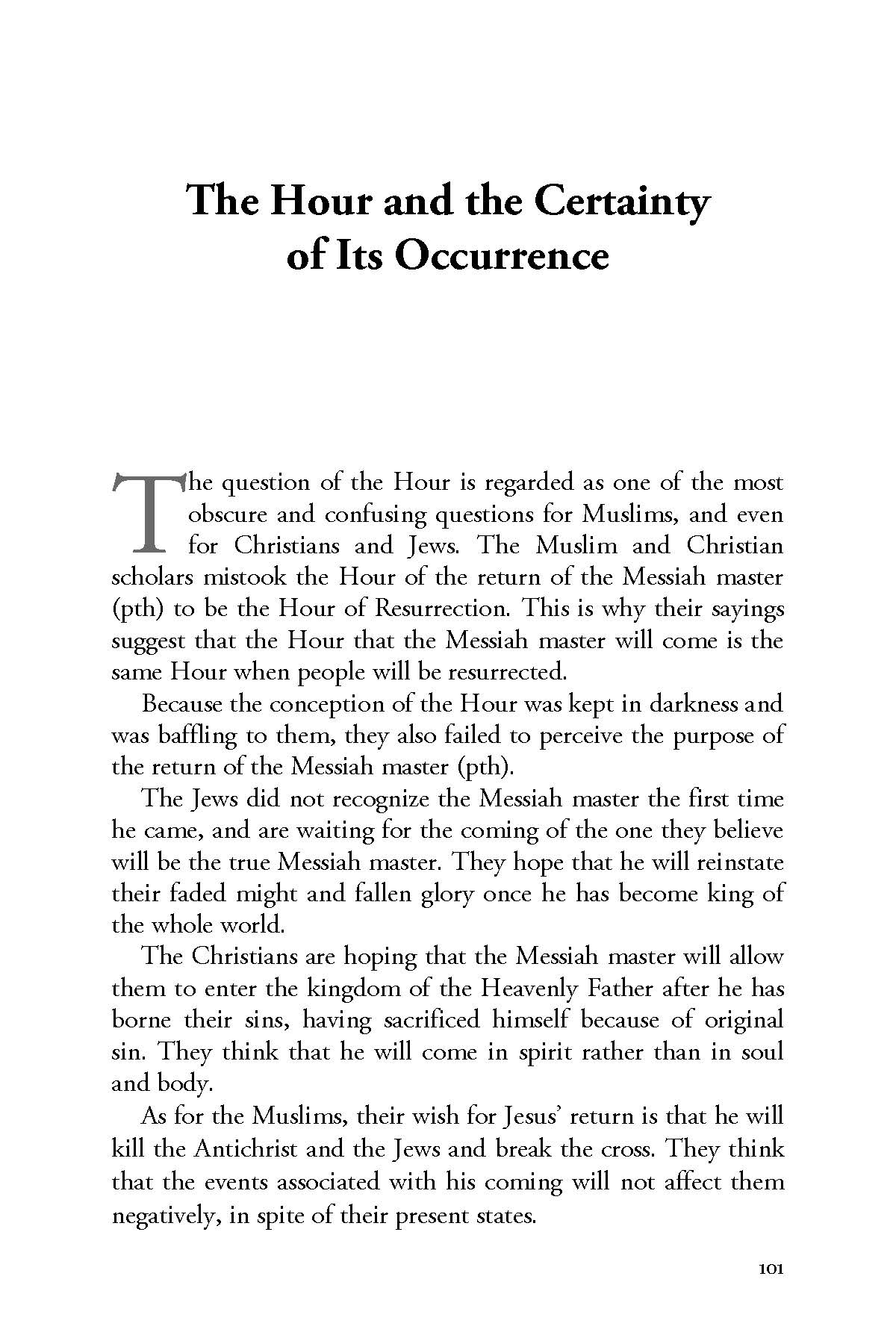 The Hour and the Certainty of Its Occurrence

The question of the Hour is regarded as one of the most obscure and confusing questions for Muslims, and even for Christians and Jews. The Muslim and Christian scholars mistook the Hour of the return of the Messiah master (pth) to be the Hour of Resurrection. This is why their sayings suggest that the Hour that the Messiah master will come is the same Hour when people will be resurrected.

Because the conception of the Hour was kept in darkness and was baffling to them, they also failed to perceive the purpose of the return of the Messiah master (pth).

The Jews did not recognize the Messiah master the first time he came, and are waiting for the coming of the one they believe will be the true Messiah master. They hope that he will reinstate their faded might and fallen glory once he has become king of the whole world.

The Christians are hoping that the Messiah master will allow them to enter the kingdom of the Heavenly Father after he has borne their sins, having sacrificed himself because of original sin. They think that he will come in spirit rather than in soul and body.

As for the Muslims, their wish for Jesus' return is that he will kill the Antichrist and the Jews and break the cross. They think that the events associated with his coming will not affect them negatively, in spite of their present states.

101